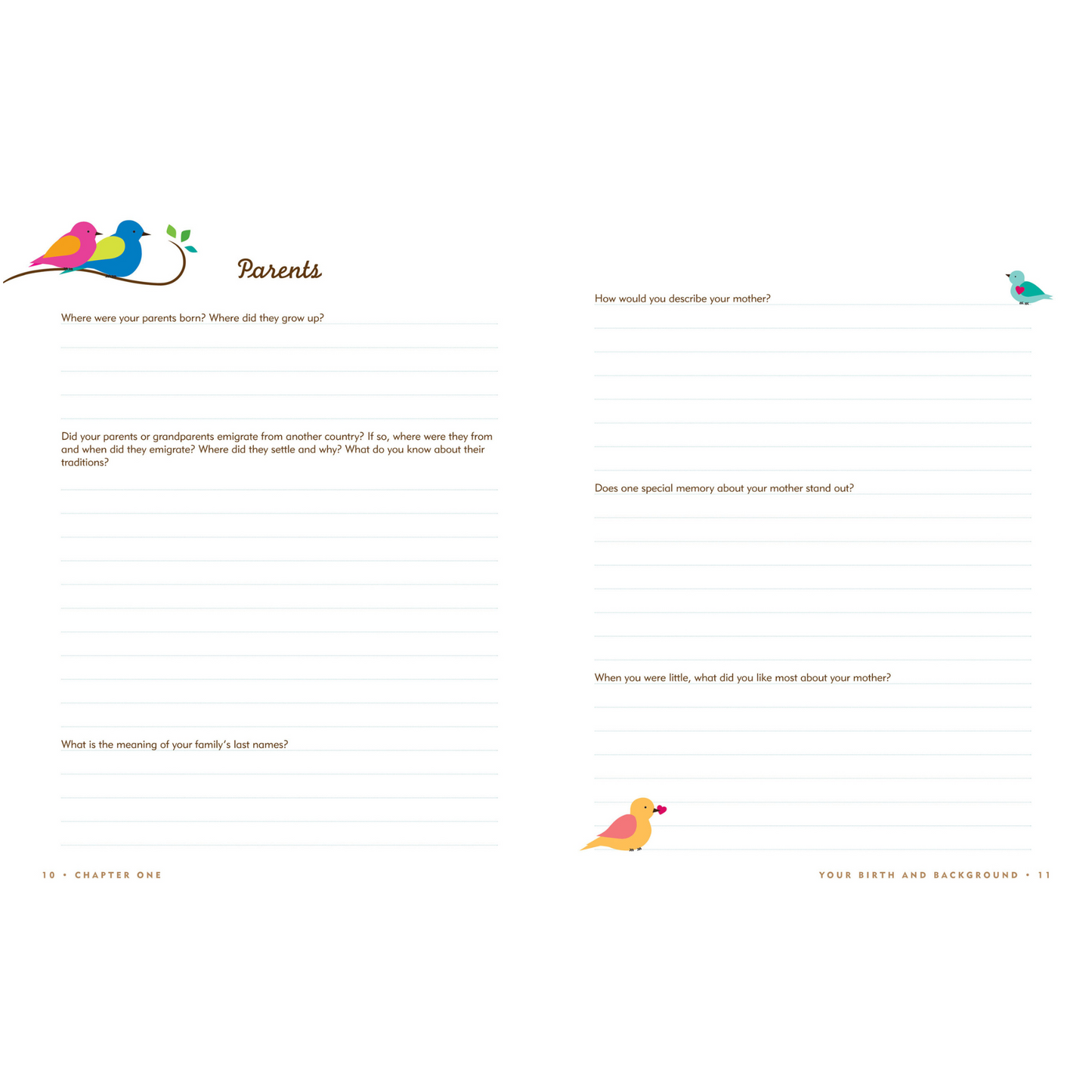 Parents

Where were your parents born? Where did they grow up?

Did your parents or grandparents emigrate from another country? If so, where were they from and when did they emigrate? Where did they settle and why? What do you know about their traditions?

What is the meaning of your family's last names?

10 • CHAPTER ONE

How would you describe your mother?

Does one special memory about your mother stand out?

When you were little, what did you like most about your mother?

YOUR BIRTH AND BACKGROUND • 11